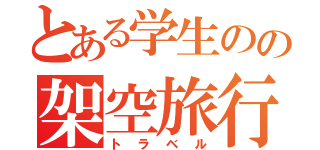 とある学生のの
架空旅行
トラベル